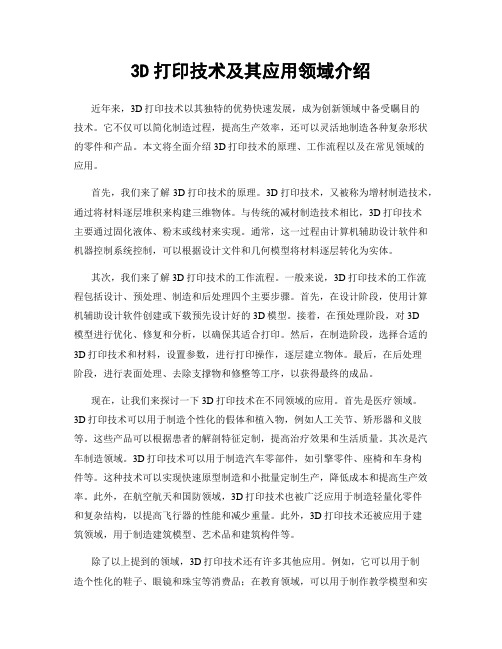 3D 打印技术及其应用领域介绍

近年来，3D 打印技术以其独特的优势快速发展，成为创新领域中备受瞩目的技术。它不仅可以简化制造过程，提高生产效率，还可以灵活地制造各种复杂形状的零件和产品。本文将全面介绍 3D 打印技术的原理、工作流程以及在常见领域的应用。

首先，我们来了解 3D 打印技术的原理。3D 打印技术，又被称为增材制造技术，通过将材料逐层堆积来构建三维物体。与传统的减材制造技术相比，3D 打印技术主要通过固化液体、粉末或线材来实现。通常，这一过程由计算机辅助设计软件和机器控制系统控制，可以根据设计文件和几何模型将材料逐层转化为实体。

其次，我们来了解 3D 打印技术的工作流程。一般来说，3D 打印技术的工作流程包括设计、预处理、制造和后处理四个主要步骤。首先，在设计阶段，使用计算机辅助设计软件创建或下载预先设计好的 3D 模型。接着，在预处理阶段，对 3D 模型进行优化、修复和分析，以确保其适合打印。然后，在制造阶段，选择合适的 3D 打印技术和材料，设置参数，进行打印操作，逐层建立物体。最后，在后处理阶段，进行表面处理、去除支撑物和修整等工序，以获得最终的成品。

现在，让我们来探讨一下 3D 打印技术在不同领域的应用。首先是医疗领域。3D 打印技术可以用于制造个性化的假体和植入物，例如人工关节、矫形器和义肢等。这些产品可以根据患者的解剖特征定制，提高治疗效果和生活质量。其次是汽车制造领域。3D 打印技术可以用于制造汽车零部件，如引擎零件、座椅和车身构件等。这种技术可以实现快速原型制造和小批量定制生产，降低成本和提高生产效率。此外，在航空航天和国防领域，3D 打印技术也被广泛应用于制造轻量化零件和复杂结构，以提高飞行器的性能和减少重量。此外，3D 打印技术还被应用于建筑领域，用于制造建筑模型、艺术品和建筑构件等。

除了以上提到的领域，3D 打印技术还有许多其他应用。例如，它可以用于制造个性化的鞋子、眼镜和珠宝等消费品；在教育领域，可以用于制作教学模型和实